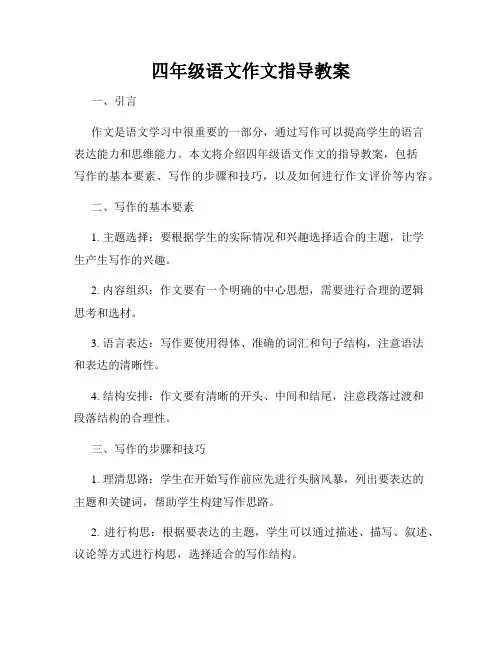 四年级语文作文指导教案

一、引言

作文是语文学习中很重要的一部分，通过写作可以提高学生的语言表达能力和思维能力。本文将介绍四年级语文作文的指导教案，包括写作的基本要素、写作的步骤和技巧，以及如何进行作文评价等内容。

二、写作的基本要素

1. 主题选择：要根据学生的实际情况和兴趣选择适合的主题，让学生产生写作的兴趣。

2. 内容组织：作文要有一个明确的中心思想，需要进行合理的逻辑思考和选材。

3. 语言表达：写作要使用得体、准确的词汇和句子结构，注意语法和表达的清晰性。

4. 结构安排：作文要有清晰的开头、中间和结尾，注意段落过渡和段落结构的合理性。

三、写作的步骤和技巧

1. 理清思路：学生在开始写作前应先进行头脑风暴，列出要表达的主题和关键词，帮助学生构建写作思路。

2. 进行构思：根据要表达的主题，学生可以通过描述、描写、叙述、议论等方式进行构思，选择适合的写作结构。